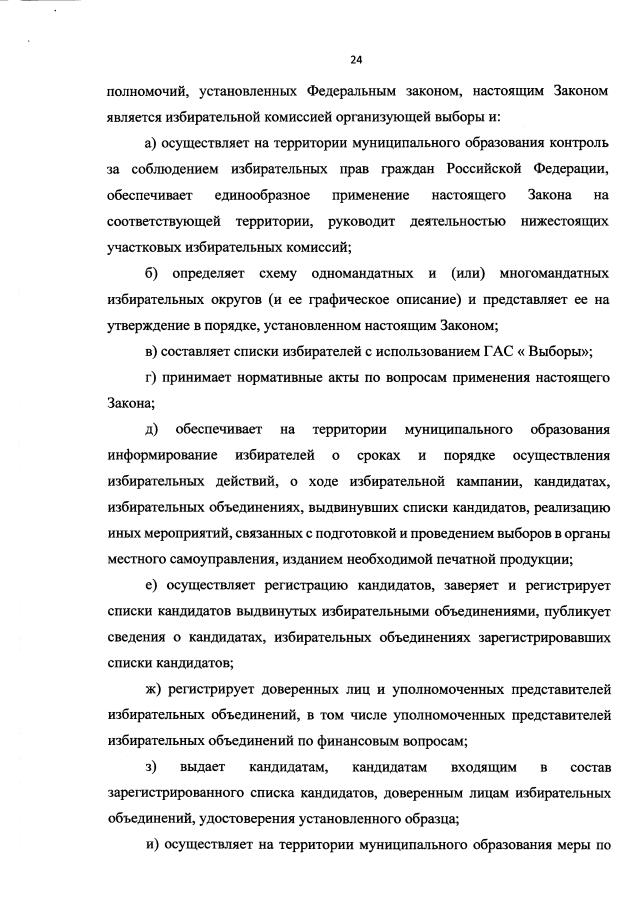 24

полномочий, установленных Федеральным законом, настоящим Законом является избирательной комиссией организующей выборы и:

а) осуществляет на территории муниципального образования контроль за соблюдением избирательных прав граждан Российской Федерации, обеспечивает единообразное применение настоящего Закона на соответствующей территории, руководит деятельностью нижестоящих участковых избирательных комиссий;

б) определяет схему одномандатных и (или) многомандатных избирательных округов (и ее графическое описание) и представляет ее на утверждение в порядке, установленном настоящим Законом;

в) составляет списки избирателей с использованием ГАС « Выборы»;

г) принимает нормативные акты по вопросам применения настоящего Закона;

д) обеспечивает на территории муниципального образования информирование избирателей о сроках и порядке осуществления избирательных действий, о ходе избирательной кампании, кандидатах, избирательных объединениях, выдвинувших списки кандидатов, реализацию иных мероприятий, связанных с подготовкой и проведением выборов в органы местного самоуправления, изданием необходимой печатной продукции;

е) осуществляет регистрацию кандидатов, заверяет и регистрирует списки кандидатов выдвинутых избирательными объединениями, публикует сведения о кандидатах, избирательных объединениях зарегистрировавших списки кандидатов;

ж) регистрирует доверенных лиц и уполномоченных представителей избирательных объединений, в том числе уполномоченных представителей избирательных объединений по финансовым вопросам;

з) выдает кандидатам, кандидатам входящим в состав зарегистрированного списка кандидатов, доверенным лицам избирательных объединений, удостоверения установленного образца;

и) осуществляет на территории муниципального образования меры по